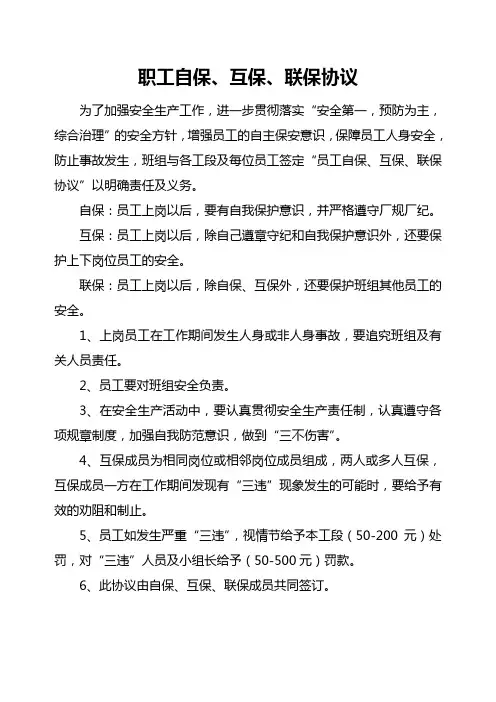 职工自保、互保、联保协议

为了加强安全生产工作，进一步贯彻落实“安全第一，预防为主，综合治理”的安全方针，增强员工的自主保安意识，保障员工人身安全，防止事故发生，班组与各工段及每位员工签定“员工自保、互保、联保协议”以明确责任及义务。

自保：员工上岗以后，要有自我保护意识，并严格遵守厂规厂纪。

互保：员工上岗以后，除自己遵章守纪和自我保护意识外，还要保护上下岗位员工的安全。

联保：员工上岗以后，除自保、互保外，还要保护班组其他员工的安全。

1、上岗员工在工作期间发生人身或非人身事故，要追究班组及有关人员责任。

2、员工要对班组安全负责。

3、在安全生产活动中，要认真贯彻安全生产责任制，认真遵守各项规章制度，加强自我防范意识，做到“三不伤害”。

4、互保成员为相同岗位或相邻岗位成员组成，两人或多人互保，互保成员一方在工作期间发现有“三违”现象发生的可能时，要给予有效的劝阻和制止。

5、员工如发生严重“三违”，视情节给予本工段（50-200 元）处罚，对“三违”人员及小组长给予（50-500元）罚款。

6、此协议由自保、互保、联保成员共同签订。